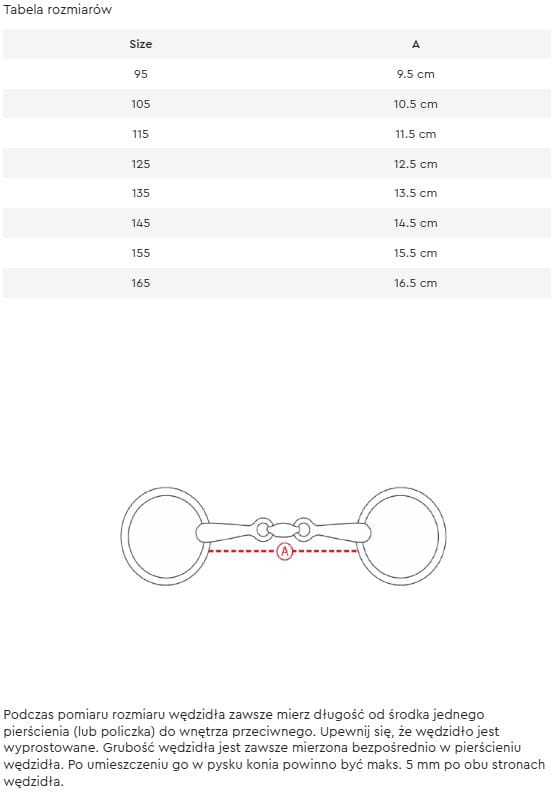 Tabela rozmiarów

| Size | A |
|---|---|
| 95 | 9.5 cm |
| 105 | 10.5 cm |
| 115 | 11.5 cm |
| 125 | 12.5 cm |
| 135 | 13.5 cm |
| 145 | 14.5 cm |
| 155 | 15.5 cm |
| 165 | 16.5 cm |

A

Podczas pomiaru rozmiaru wędzidła zawsze mierz długość od środka jednego pierścienia (lub policzka) do wnętrza przeciwnego. Upewnij się, że wędzidło jest wyprostowane. Grubość wędzidła jest zawsze mierzona bezpośrednio w pierścieniu wędzidła. Po umieszczeniu go w pysku konia powinno być maks. 5 mm po obu stronach wędzidła.